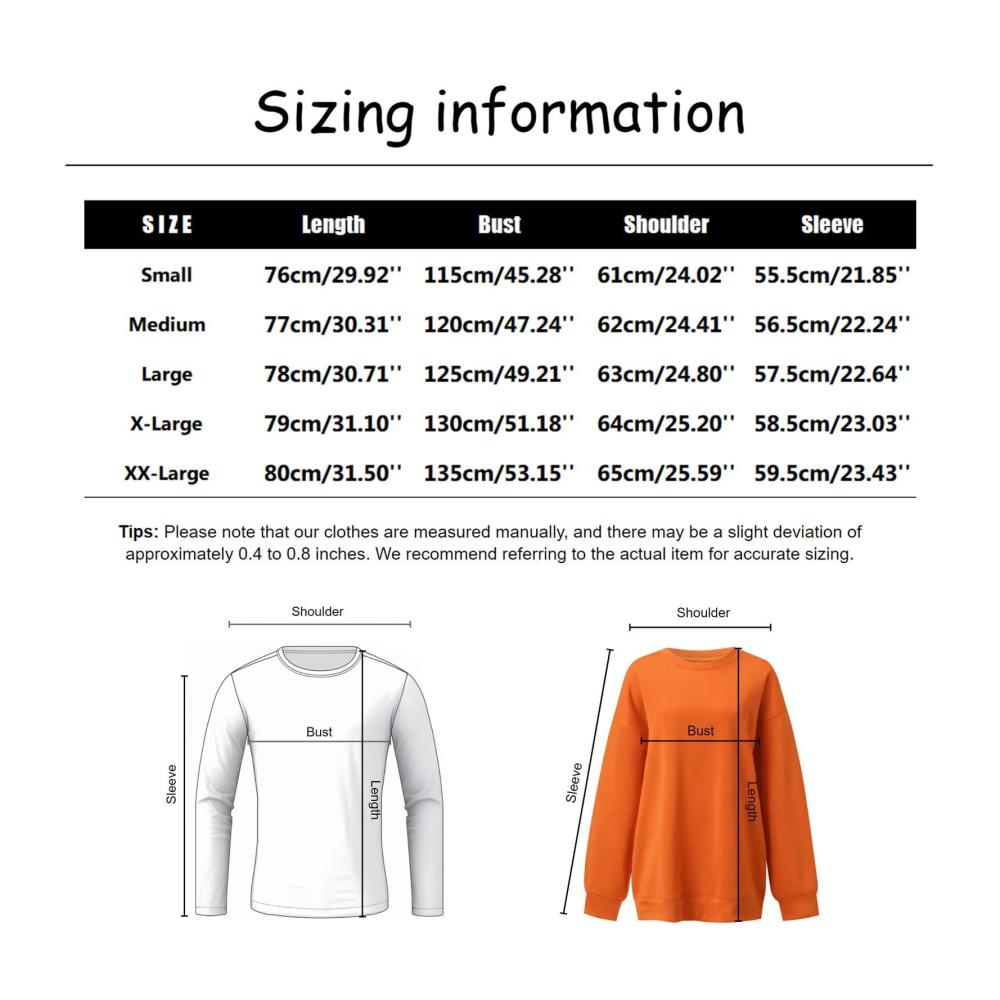 Sizing information

| SIZE | Length | Bust | Shoulder | Sleeve |
|---|---|---|---|---|
| Small | 76cm/29.92'' | 115cm/45.28'' | 61cm/24.02'' | 55.5cm/21.85'' |
| Medium | 77cm/30.31'' | 120cm/47.24'' | 62cm/24.41'' | 56.5cm/22.24'' |
| Large | 78cm/30.71'' | 125cm/49.21'' | 63cm/24.80'' | 57.5cm/22.64'' |
| X-Large | 79cm/31.10'' | 130cm/51.18'' | 64cm/25.20'' | 58.5cm/23.03'' |
| XX-Large | 80cm/31.50'' | 135cm/53.15'' | 65cm/25.59'' | 59.5cm/23.43'' |

Tips: Please note that our clothes are measured manually, and there may be a slight deviation of approximately 0.4 to 0.8 inches. We recommend referring to the actual item for accurate sizing.

Shoulder
Bust
Sleeve
Length

Shoulder
Bust
Sleeve
Length